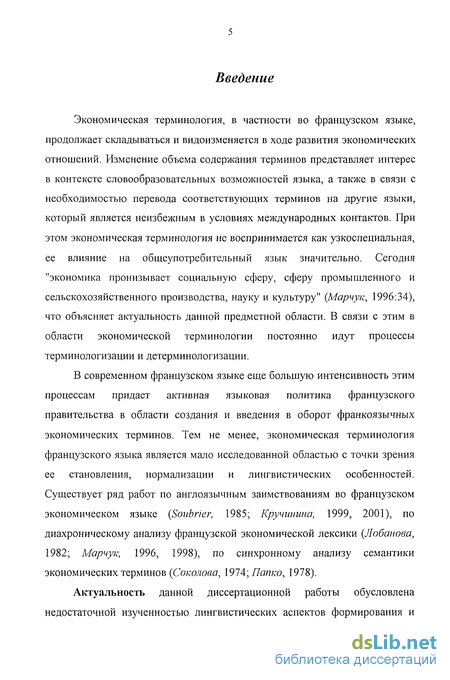 5

Введение

Экономическая терминология, в частности во французском языке, продолжает складываться и видоизменяется в ходе развития экономических отношений. Изменение объема содержания терминов представляет интерес в контексте словообразовательных возможностей языка, а также в связи с необходимостью перевода соответствующих терминов на другие языки, который является неизбежным в условиях международных контактов. При этом экономическая терминология не воспринимается как узкоспециальная, ее влияние на общеупотребительный язык значительно. Сегодня "экономика пронизывает социальную сферу, сферу промышленного и сельскохозяйственного производства, науку и культуру" (Марчук, 1996:34), что объясняет актуальность данной предметной области. В связи с этим в области экономической терминологии постоянно идут процессы терминологизации и детерминологизации.

В современном французском языке еще большую интенсивность этим процессам придает активная языковая политика французского правительства в области создания и введения в оборот франкоязычных экономических терминов. Тем не менее, экономическая терминология французского языка является мало исследованной областью с точки зрения ее становления, нормализации и лингвистических особенностей. Существует ряд работ по англоязычным заимствованиям во французском экономическом языке (Soubrier, 1985; Кручинина, 1999, 2001), по диахроническому анализу французской экономической лексики (Лобанова, 1982; Марчук, 1996, 1998), по синхронному анализу семантики экономических терминов (Соколова, 1974; Папко, 1978).

Актуальность данной диссертационной работы обусловлена недостаточной изученностью лингвистических аспектов формирования и

dsLib.net
библиотека диссертаций